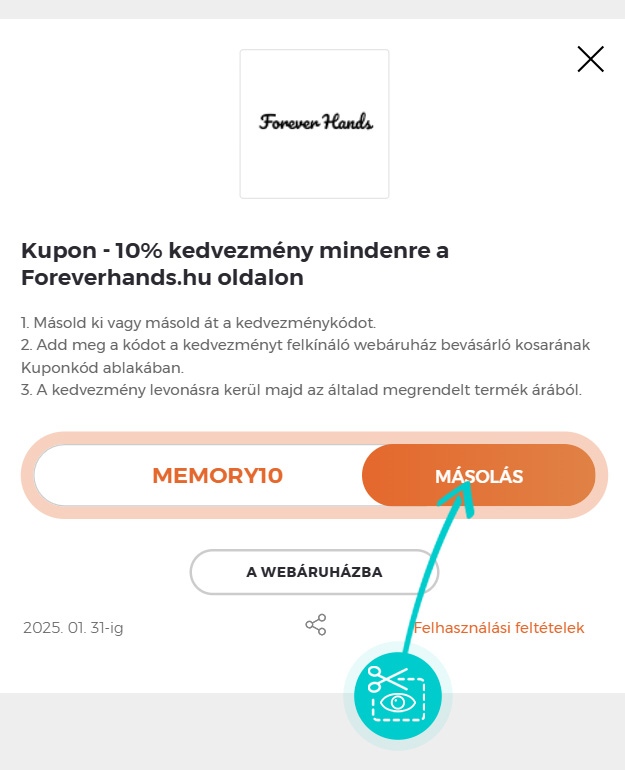 Forever Hands

Kupon - 10% kedvezmény mindenre a Foreverhands.hu oldalon

1. Másold ki vagy másold át a kedvezménykódot.
2. Add meg a kódot a kedvezményt felkínáló webáruház bevásárló kosarának Kuponkód ablakában.
3. A kedvezmény levonásra kerül majd az általad megrendelt termék árából.

MEMORY10

MÁSOLÁS

A WEBÁRUHÁZBA

2025. 01. 31-ig

Felhasználási feltételek